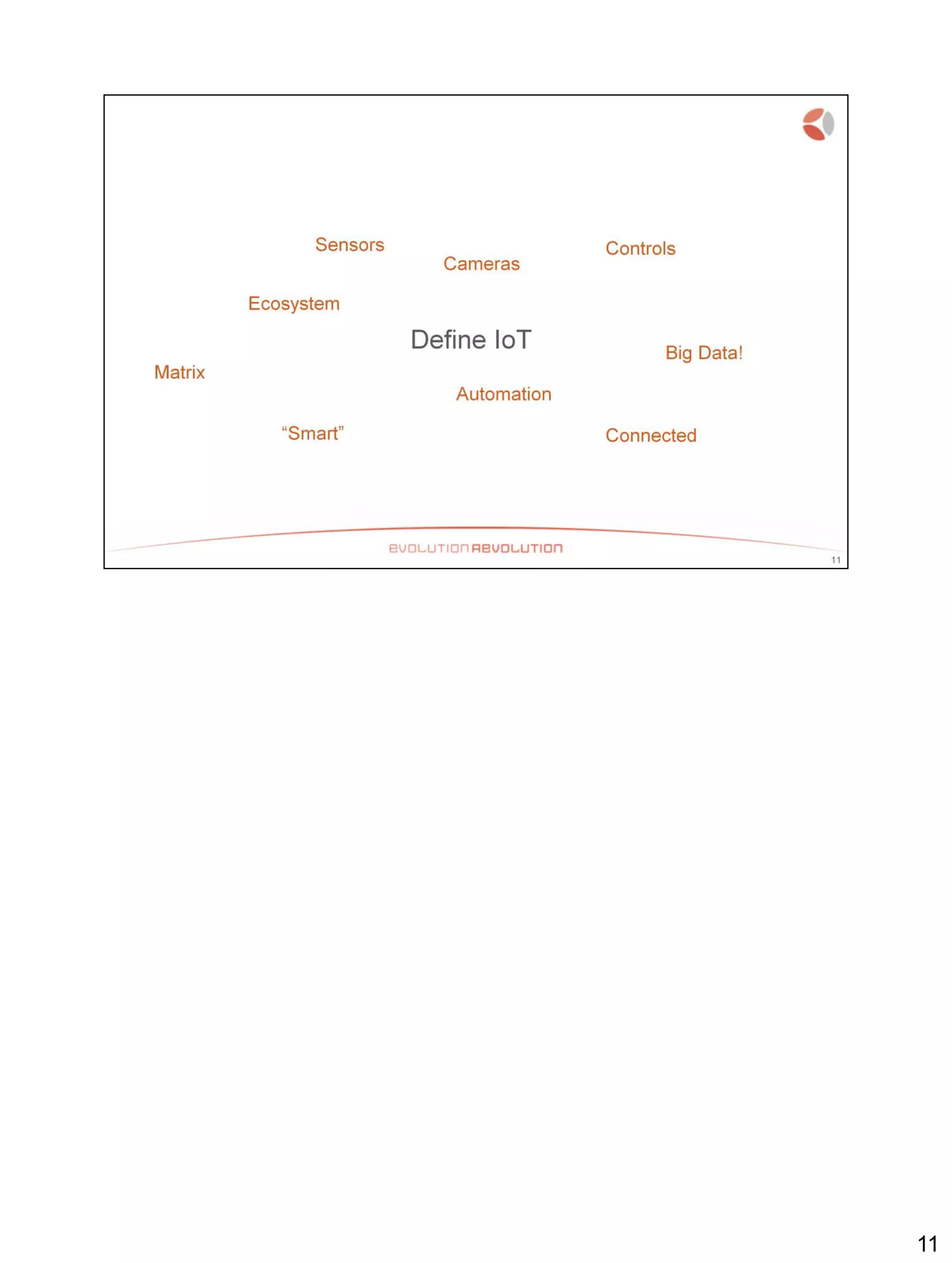 Sensors

Cameras

Controls

Ecosystem

Define IoT

Big Data!

Matrix

Automation

"Smart"

Connected

EVOLUTIONREVOLUTION

11

11